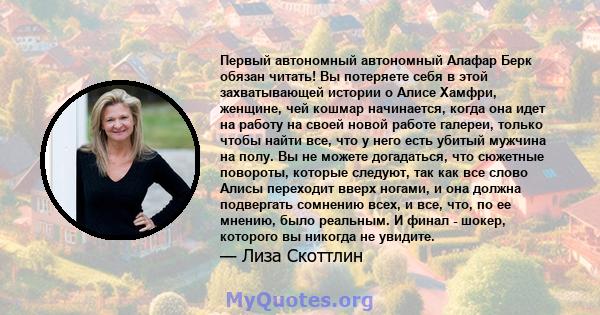 Первый автономный автономный Алафар Берк обязан читать! Вы потеряете себя в этой захватывающей истории о Алисе Хамфри, женщине, чей кошмар начинается, когда она идет на работу на своей новой работе галереи, только чтобы найти все, что у него есть убитый мужчина на полу. Вы не можете догадаться, что сюжетные повороты, которые следуют, так как все слово Алисы переходит вверх ногами, и она должна подвергать сомнению всех, и все, что, по ее мнению, было реальным. И финал - шокер, которого вы никогда не увидите.

— Лиза Скоттлин

MyQuotes.org